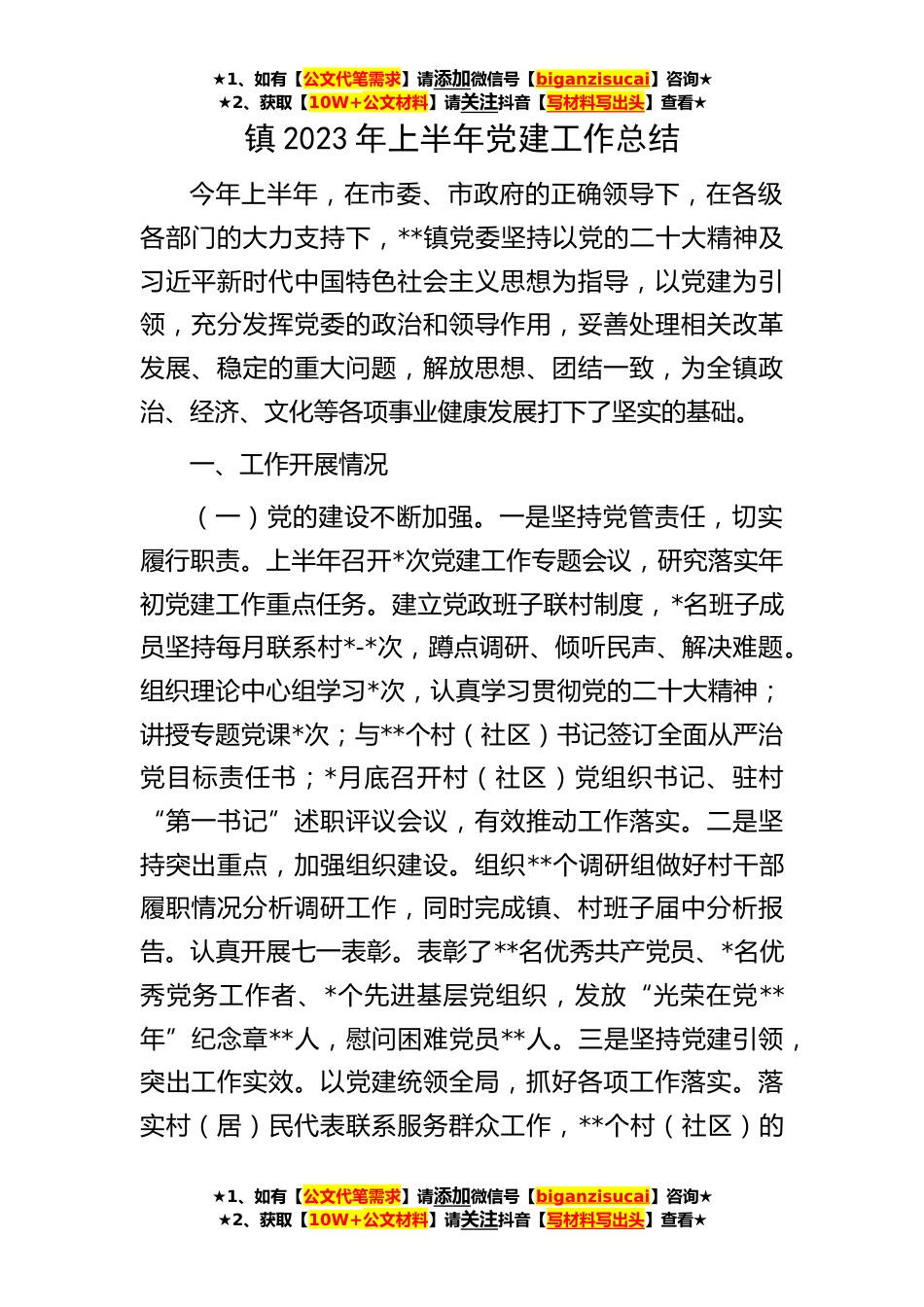 ★1、如有【公文代笔需求】请添加微信号【biganzisucai】咨询★
★2、获取【10W+公文材料】请关注抖音【写材料写出头】查看★

镇 2023 年上半年党建工作总结

今年上半年，在市委、市政府的正确领导下，在各级各部门的大力支持下，**镇党委坚持以党的二十大精神及习近平新时代中国特色社会主义思想为指导，以党建为引领，充分发挥党委的政治和领导作用，妥善处理相关改革发展、稳定的重大问题，解放思想、团结一致，为全镇政治、经济、文化等各项事业健康发展打下了坚实的基础。

一、工作开展情况

（一）党的建设不断加强。一是坚持党管责任，切实履行职责。上半年召开*次党建工作专题会议，研究落实年初党建工作重点任务。建立党政班子联村制度，*名班子成员坚持每月联系村*-*次，蹲点调研、倾听民声、解决难题。组织理论中心组学习*次，认真学习贯彻党的二十大精神；讲授专题党课*次；与**个村（社区）书记签订全面从严治党目标责任书；*月底召开村（社区）党组织书记、驻村“第一书记”述职评议会议，有效推动工作落实。二是坚持突出重点，加强组织建设。组织**个调研组做好村干部履职情况分析调研工作，同时完成镇、村班子届中分析报告。认真开展七一表彰。表彰了**名优秀共产党员、*名优秀党务工作者、*个先进基层党组织，发放“光荣在党**年”纪念章**人，慰问困难党员**人。三是坚持党建引领，突出工作实效。以党建统领全局，抓好各项工作落实。落实村（居）民代表联系服务群众工作，**个村（社区）的

★1、如有【公文代笔需求】请添加微信号【biganzisucai】咨询★
★2、获取【10W+公文材料】请关注抖音【写材料写出头】查看★